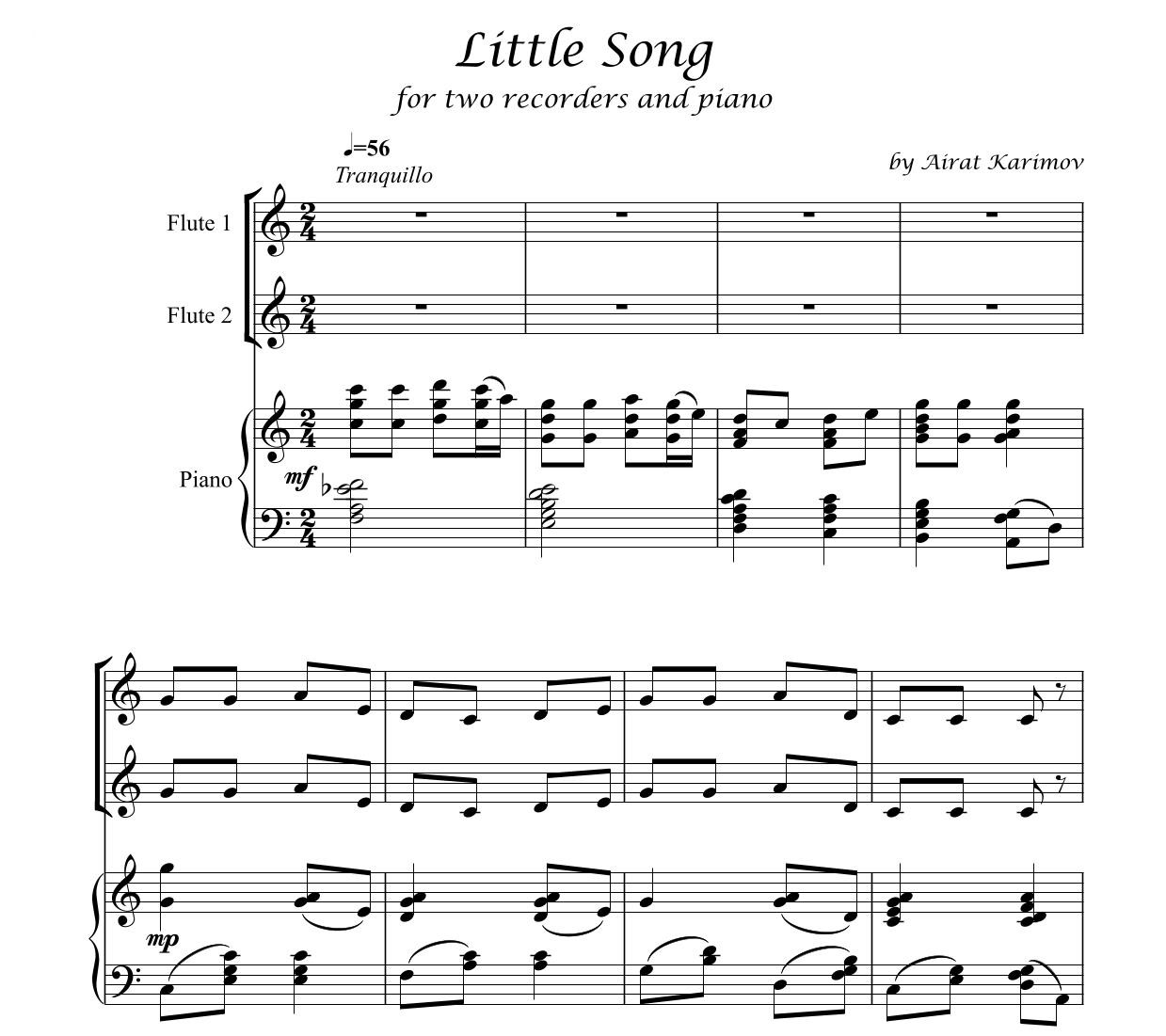 Little Song
for two recorders and piano

♩=56
Tranquillo

by Airat Karimov

Flute 1

Flute 2

Piano

mf

mp